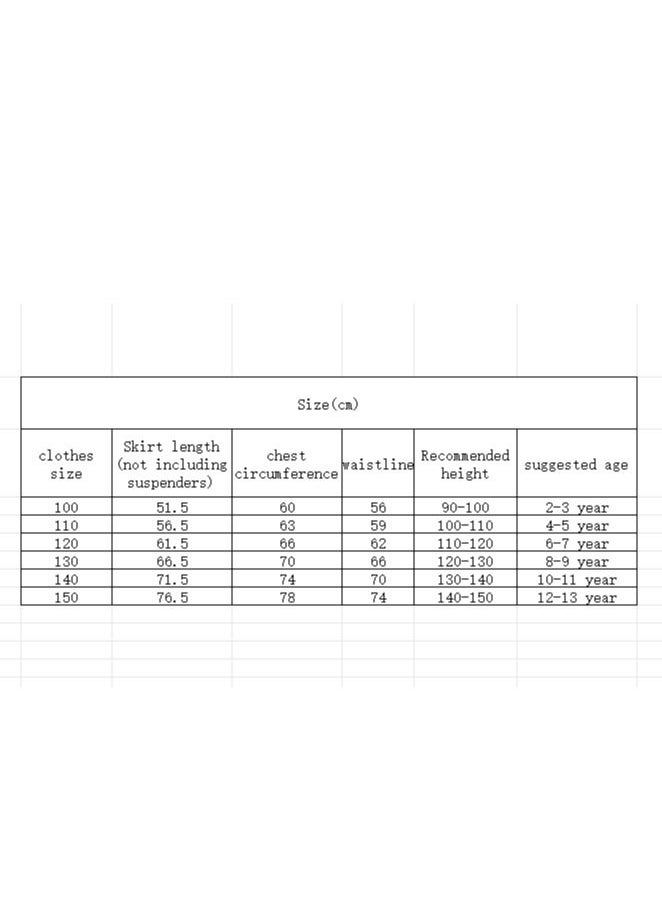 Size(cm)

| clothes size | Skirt length (not including suspenders) | chest circumference | waistline | Recommended height | suggested age |
|---|---|---|---|---|---|
| 100 | 51.5 | 60 | 56 | 90-100 | 2-3 year |
| 110 | 56.5 | 63 | 59 | 100-110 | 4-5 year |
| 120 | 61.5 | 66 | 62 | 110-120 | 6-7 year |
| 130 | 66.5 | 70 | 66 | 120-130 | 8-9 year |
| 140 | 71.5 | 74 | 70 | 130-140 | 10-11 year |
| 150 | 76.5 | 78 | 74 | 140-150 | 12-13 year |